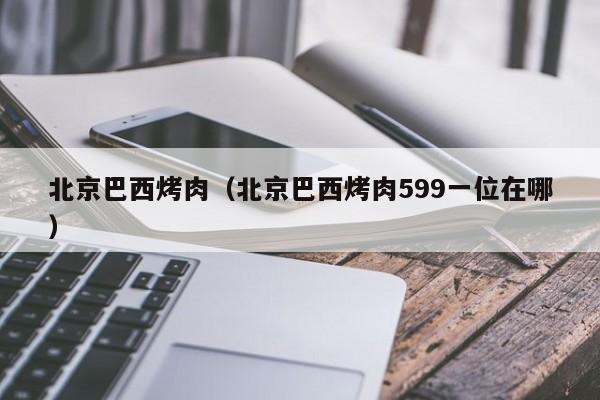 北京巴西烤肉（北京巴西烤肉599一位在哪）